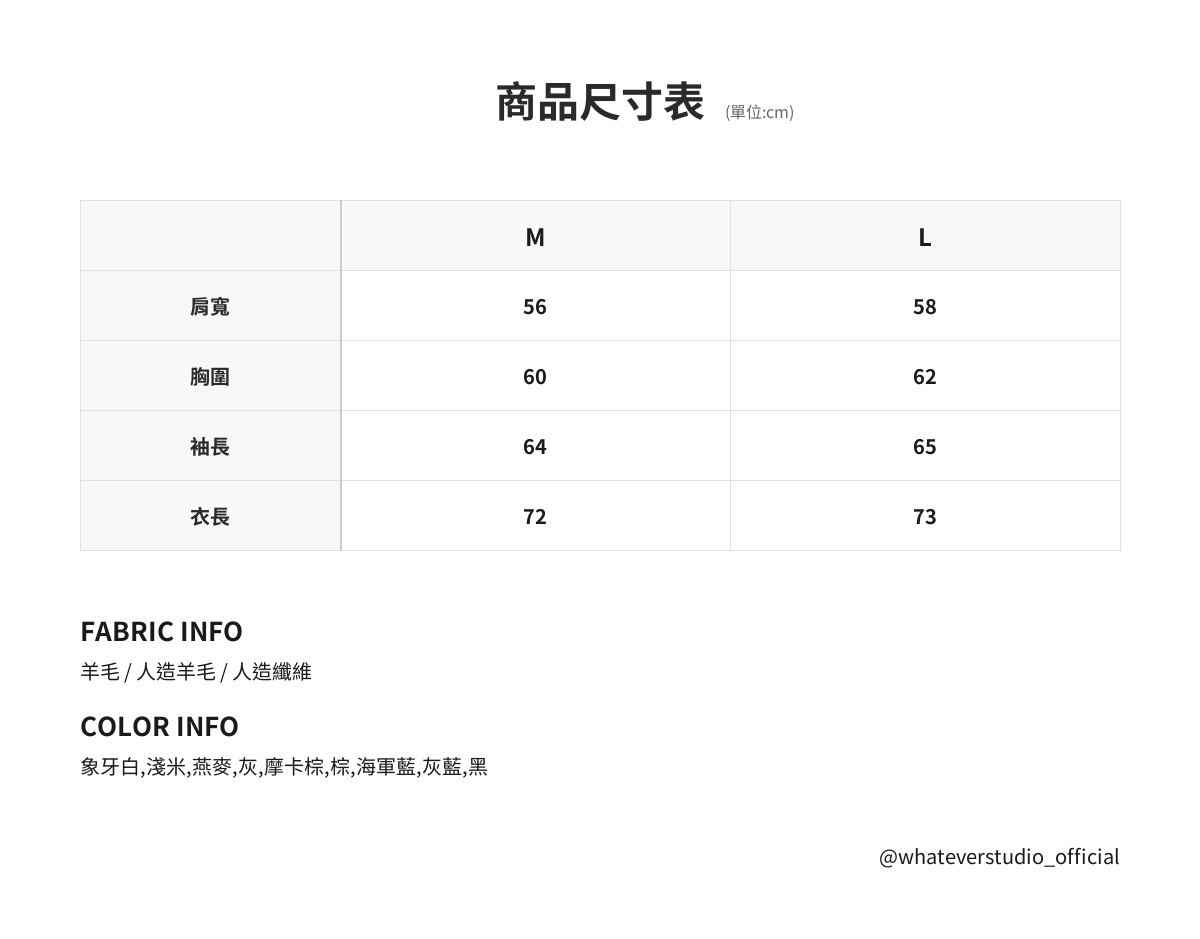 商品尺寸表 (單位:cm)

|  | M | L |
|---|---|---|
| 肩寬 | 56 | 58 |
| 胸圍 | 60 | 62 |
| 袖長 | 64 | 65 |
| 衣長 | 72 | 73 |

FABRIC INFO
羊毛 / 人造羊毛 / 人造纖維

COLOR INFO
象牙白,淺米,燕麥,灰,摩卡棕,棕,海軍藍,灰藍,黑

@whateverstudio_official